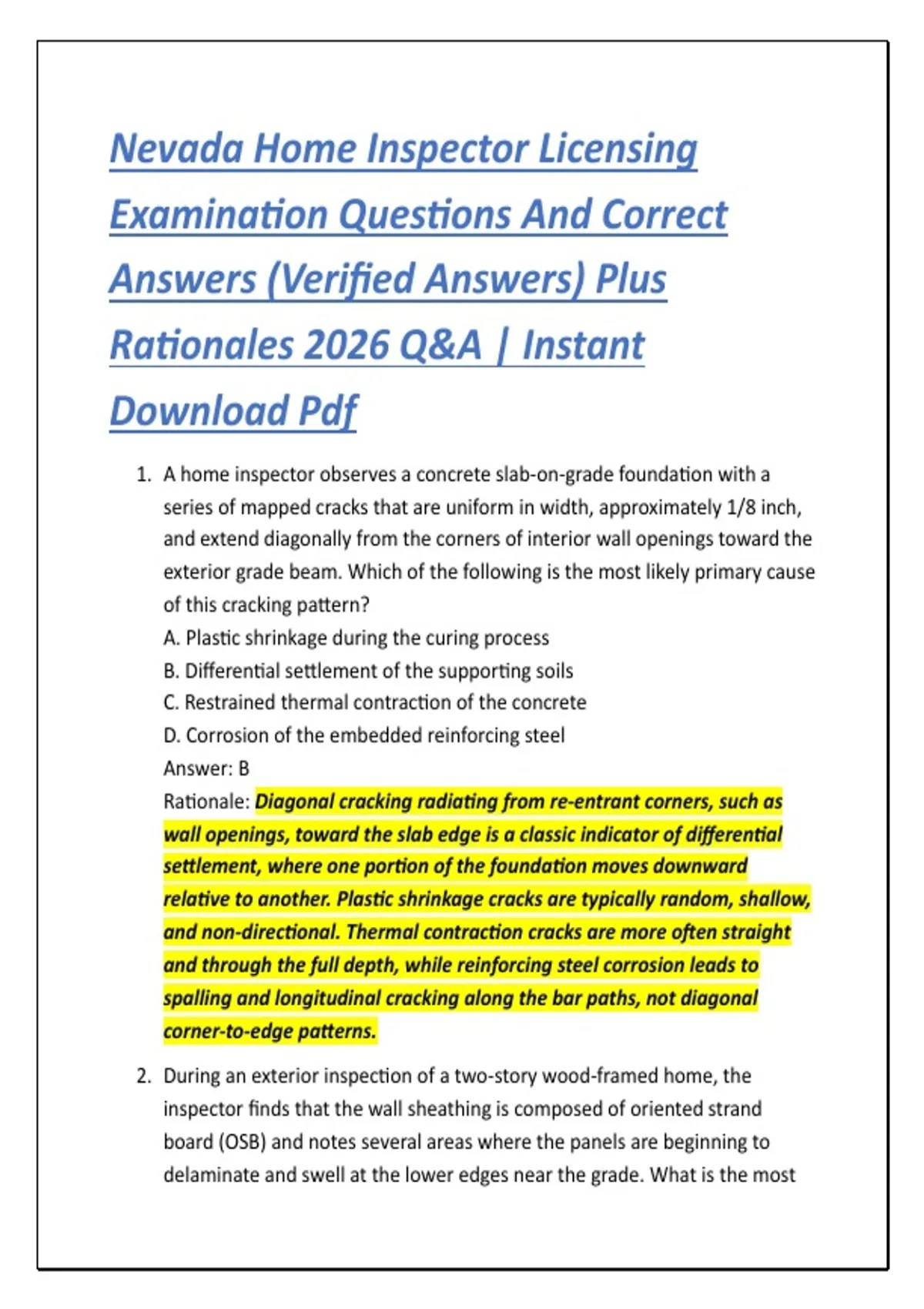 Nevada Home Inspector Licensing Examination Questions And Correct Answers (Verified Answers) Plus Rationales 2026 Q&A | Instant Download Pdf

1. A home inspector observes a concrete slab-on-grade foundation with a series of mapped cracks that are uniform in width, approximately 1/8 inch, and extend diagonally from the corners of interior wall openings toward the exterior grade beam. Which of the following is the most likely primary cause of this cracking pattern?
A. Plastic shrinkage during the curing process
B. Differential settlement of the supporting soils
C. Restrained thermal contraction of the concrete
D. Corrosion of the embedded reinforcing steel
Answer: B
Rationale: Diagonal cracking radiating from re-entrant corners, such as wall openings, toward the slab edge is a classic indicator of differential settlement, where one portion of the foundation moves downward relative to another. Plastic shrinkage cracks are typically random, shallow, and non-directional. Thermal contraction cracks are more often straight and through the full depth, while reinforcing steel corrosion leads to spalling and longitudinal cracking along the bar paths, not diagonal corner-to-edge patterns.

2. During an exterior inspection of a two-story wood-framed home, the inspector finds that the wall sheathing is composed of oriented strand board (OSB) and notes several areas where the panels are beginning to delaminate and swell at the lower edges near the grade. What is the most